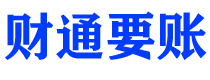 财通要账